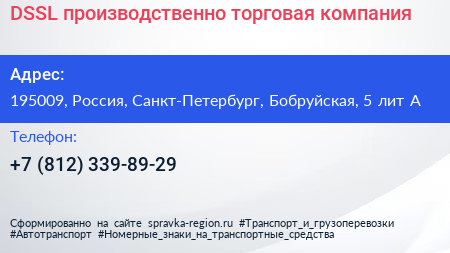 DSSL производственно торговая компания

Адрес:

195009, Россия, Санкт-Петербург, Бобруйская, 5 лит А

Телефон:

+7 (812) 339-89-29

Сформированно на сайте spravka-region.ru #Транспорт_и_грузоперевозки #Автотранспорт #Номерные_знаки_на_транспортные_средства